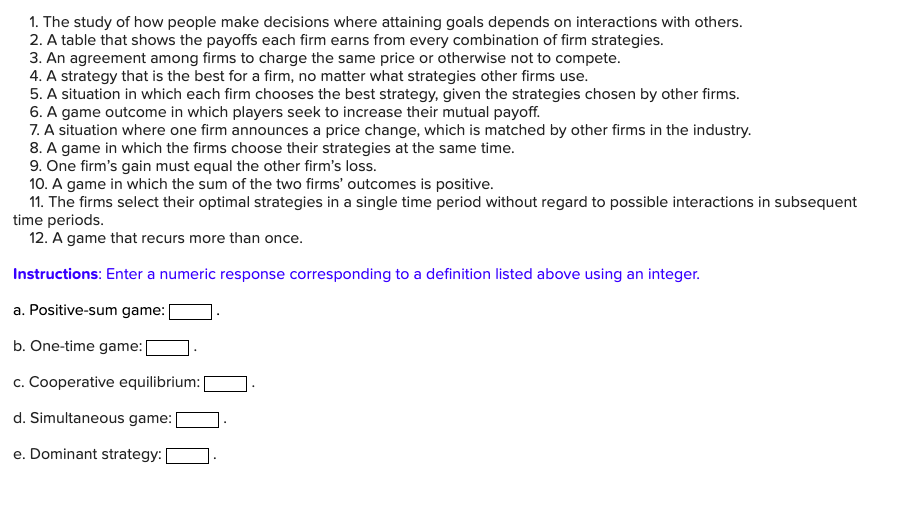 1. The study of how people make decisions where attaining goals depends on interactions with others.
2. A table that shows the payoffs each firm earns from every combination of firm strategies.
3. An agreement among firms to charge the same price or otherwise not to compete.
4. A strategy that is the best for a firm, no matter what strategies other firms use.
5. A situation in which each firm chooses the best strategy, given the strategies chosen by other firms.
6. A game outcome in which players seek to increase their mutual payoff.
7. A situation where one firm announces a price change, which is matched by other firms in the industry.
8. A game in which the firms choose their strategies at the same time.
9. One firm's gain must equal the other firm's loss.
10. A game in which the sum of the two firms' outcomes is positive.
11. The firms select their optimal strategies in a single time period without regard to possible interactions in subsequent time periods.
12. A game that recurs more than once.

Instructions: Enter a numeric response corresponding to a definition listed above using an integer.

a. Positive-sum game: .

b. One-time game: .

c. Cooperative equilibrium: .

d. Simultaneous game: .

e. Dominant strategy: .